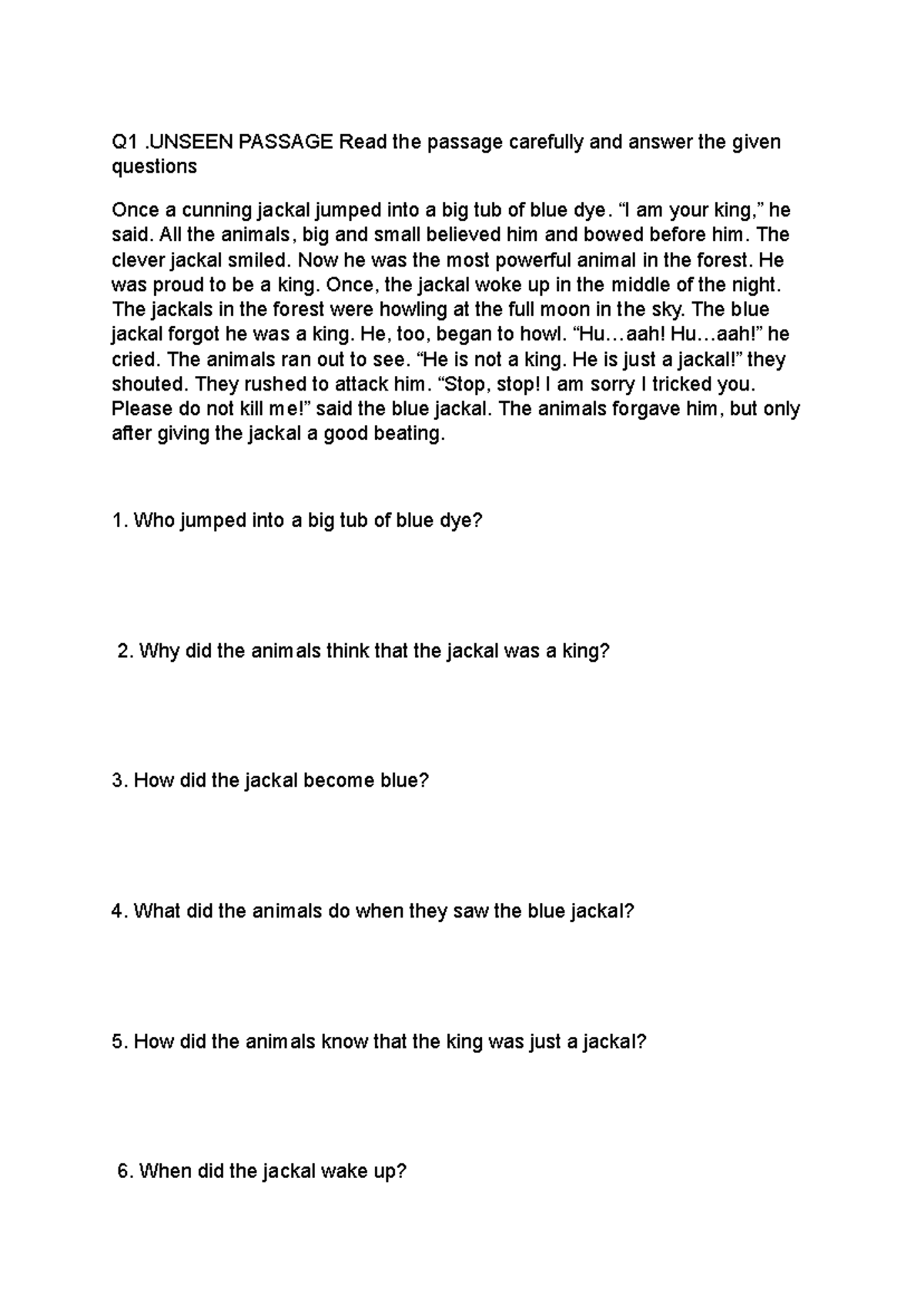 Q1 .UNSEEN PASSAGE Read the passage carefully and answer the given questions

Once a cunning jackal jumped into a big tub of blue dye. “I am your king,” he said. All the animals, big and small believed him and bowed before him. The clever jackal smiled. Now he was the most powerful animal in the forest. He was proud to be a king. Once, the jackal woke up in the middle of the night. The jackals in the forest were howling at the full moon in the sky. The blue jackal forgot he was a king. He, too, began to howl. “Hu…aah! Hu…aah!” he cried. The animals ran out to see. “He is not a king. He is just a jackal!” they shouted. They rushed to attack him. “Stop, stop! I am sorry I tricked you. Please do not kill me!” said the blue jackal. The animals forgave him, but only after giving the jackal a good beating.

1. Who jumped into a big tub of blue dye?

2. Why did the animals think that the jackal was a king?

3. How did the jackal become blue?

4. What did the animals do when they saw the blue jackal?

5. How did the animals know that the king was just a jackal?

6. When did the jackal wake up?